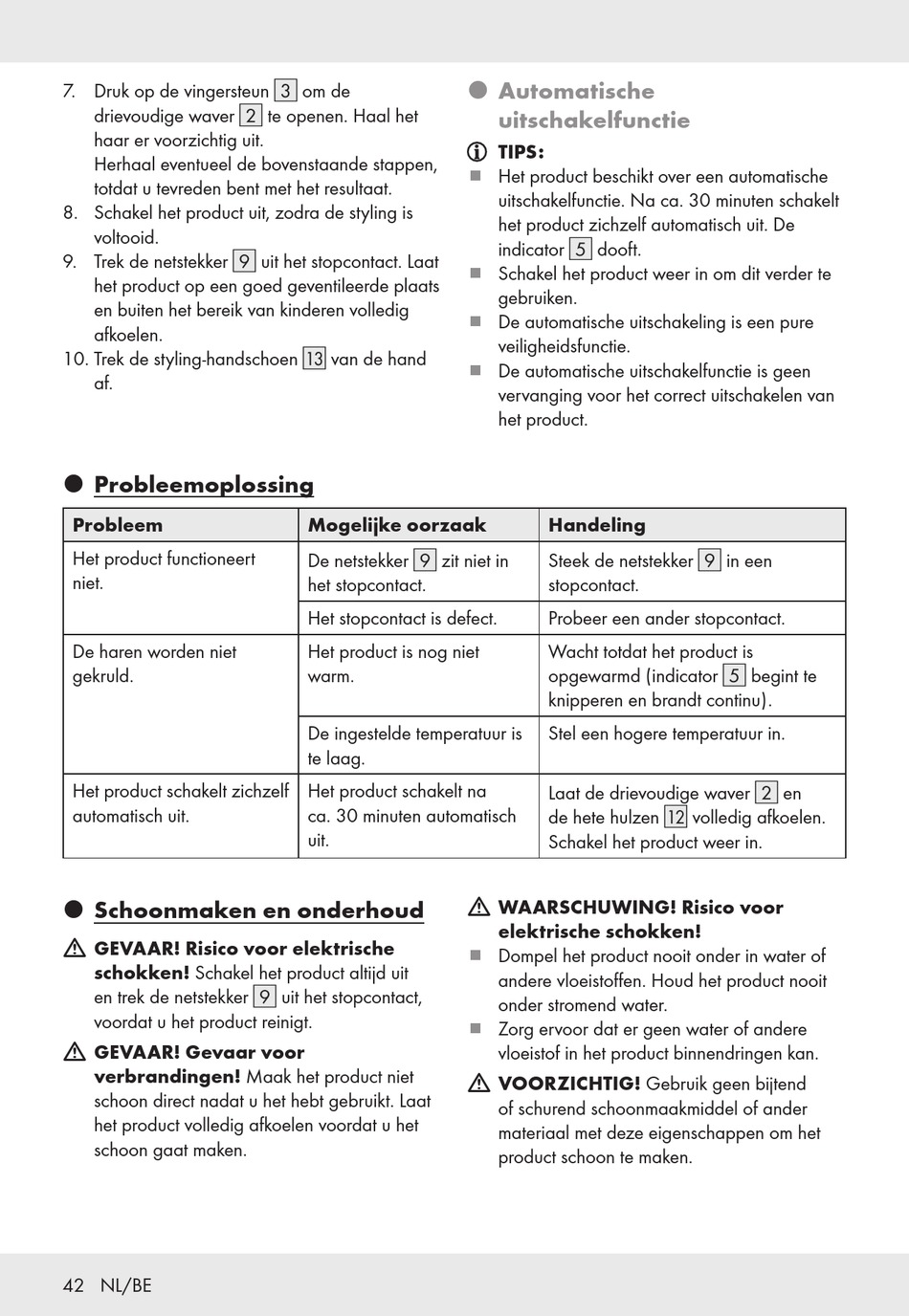 7. Druk op de vingersteun 3 om de drievoudige waver 2 te openen. Haal het haar er voorzichtig uit.
Herhaal eventueel de bovenstaande stappen, totdat u tevreden bent met het resultaat.
8. Schakel het product uit, zodra de styling is voltooid.
9. Trek de netstekker 9 uit het stopcontact. Laat het product op een goed geventileerde plaats en buiten het bereik van kinderen volledig afkoelen.
10. Trek de styling-handschoen 13 van de hand af.

Automatische uitschakelfunctie

TIPS:
Het product beschikt over een automatische uitschakelfunctie. Na ca. 30 minuten schakelt het product zichzelf automatisch uit. De indicator 5 dooft.
Schakel het product weer in om dit verder te gebruiken.
De automatische uitschakeling is een pure veiligheidsfunctie.
De automatische uitschakelfunctie is geen vervanging voor het correct uitschakelen van het product.

Probleemoplossing

| Probleem | Mogelijke oorzaak | Handeling |
|---|---|---|
| Het product functioneert niet. | De netstekker 9 zit niet in het stopcontact. | Steek de netstekker 9 in een stopcontact. |
| | Het stopcontact is defect. | Probeer een ander stopcontact. |
| De haren worden niet gekruld. | Het product is nog niet warm. | Wacht totdat het product is opgewarmd (indicator 5 begint te knipperen en brandt continu). |
| | De ingestelde temperatuur is te laag. | Stel een hogere temperatuur in. |
| Het product schakelt zichzelf automatisch uit. | Het product schakelt na ca. 30 minuten automatisch uit. | Laat de drievoudige waver 2 en de hete hulzen 12 volledig afkoelen. Schakel het product weer in. |

Schoonmaken en onderhoud

GEVAAR! Risico voor elektrische schokken! Schakel het product altijd uit en trek de netstekker 9 uit het stopcontact, voordat u het product reinigt.

GEVAAR! Gevaar voor verbrandingen! Maak het product niet schoon direct nadat u het hebt gebruikt. Laat het product volledig afkoelen voordat u het schoon gaat maken.

WAARSCHUWING! Risico voor elektrische schokken!
Dompel het product nooit onder in water of andere vloeistoffen. Houd het product nooit onder stromend water.
Zorg ervoor dat er geen water of andere vloeistof in het product binnendringen kan.

VOORZICHTIG! Gebruik geen bijtend of schurend schoonmaakmiddel of ander materiaal met deze eigenschappen om het product schoon te maken.

42 NL/BE